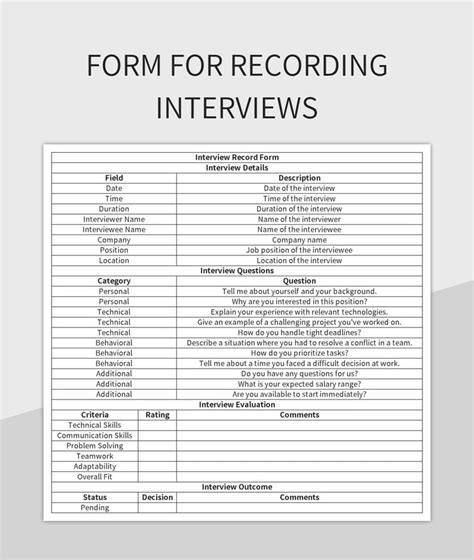 FORM FOR RECORDING INTERVIEWS

Interview Record Form

Interview Details

| Field | Description |
|---|---|
| Date | Date of the interview |
| Time | Time of the interview |
| Duration | Duration of the interview |
| Interviewer Name | Name of the interviewer |
| Interviewee Name | Name of the interviewee |
| Company | Company name |
| Position | Job position of the interviewee |
| Location | Location of the interview |

Interview Questions

| Category | Question |
|---|---|
| Personal | Tell me about yourself and your background. |
| Personal | Why are you interested in this position? |
| Technical | Explain your experience with relevant technologies. |
| Technical | Give an example of a challenging project you've worked on. |
| Technical | How do you handle tight deadlines? |
| Behavioral | Describe a situation where you had to resolve a conflict in a team. |
| Behavioral | How do you prioritize tasks? |
| Behavioral | Tell me about a time you faced a difficult decision at work. |
| Additional | Do you have any questions for us? |
| Additional | What is your expected salary range? |
| Additional | Are you available to start immediately? |

Interview Evaluation

| Criteria | Rating | Comments |
|---|---|---|
| Technical Skills | | |
| Communication Skills | | |
| Problem Solving | | |
| Teamwork | | |
| Adaptability | | |
| Overall Fit | | |

Interview Outcome

| Status | Decision | Comments |
|---|---|---|
| Pending | | |